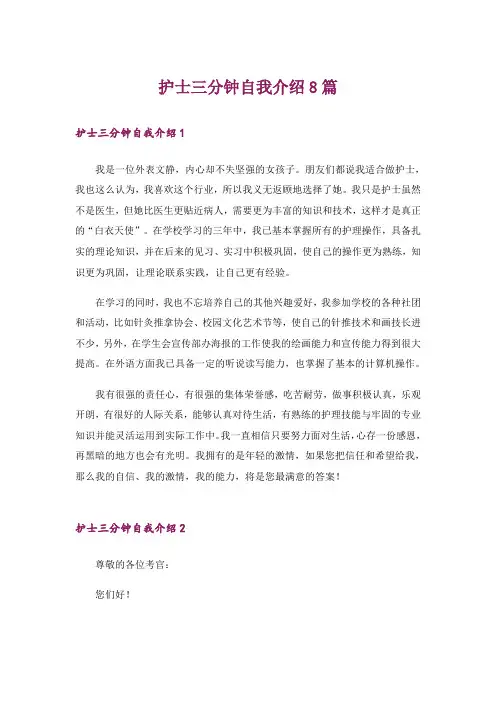 护士三分钟自我介绍8篇

护士三分钟自我介绍1

我是一位外表文静，内心却不失坚强的女孩子。朋友们都说我适合做护士，我也这么认为，我喜欢这个行业，所以我义无返顾地选择了她。我只是护士虽然不是医生，但她比医生更贴近病人，需要更为丰富的知识和技术，这样才是真正的“白衣天使”。在学校学习的三年中，我已基本掌握所有的护理操作，具备扎实的理论知识，并在后来的见习、实习中积极巩固，使自己的操作更为熟练，知识更为巩固，让理论联系实践，让自己更有经验。

在学习的同时，我也不忘培养自己的其他兴趣爱好，我参加学校的各种社团和活动，比如针灸推拿协会、校园文化艺术节等，使自己的针推技术和画技长进不少，另外，在学生会宣传部办海报的工作使我的绘画能力和宣传能力得到很大提高。在外语方面我已具备一定的听说读写能力，也掌握了基本的计算机操作。

我有很强的责任心，有很强的集体荣誉感，吃苦耐劳，做事积极认真，乐观开朗，有很好的人际关系，能够认真对待生活，有熟练的护理技能与牢固的专业知识并能灵活运用到实际工作中。我一直相信只要努力面对生活，心存一份感恩，再黑暗的地方也会有光明。我拥有的是年轻的激情，如果您把信任和希望给我，那么我的自信、我的激情，我的能力，将是您最满意的答案！

护士三分钟自我介绍2

尊敬的各位考官：

您们好！